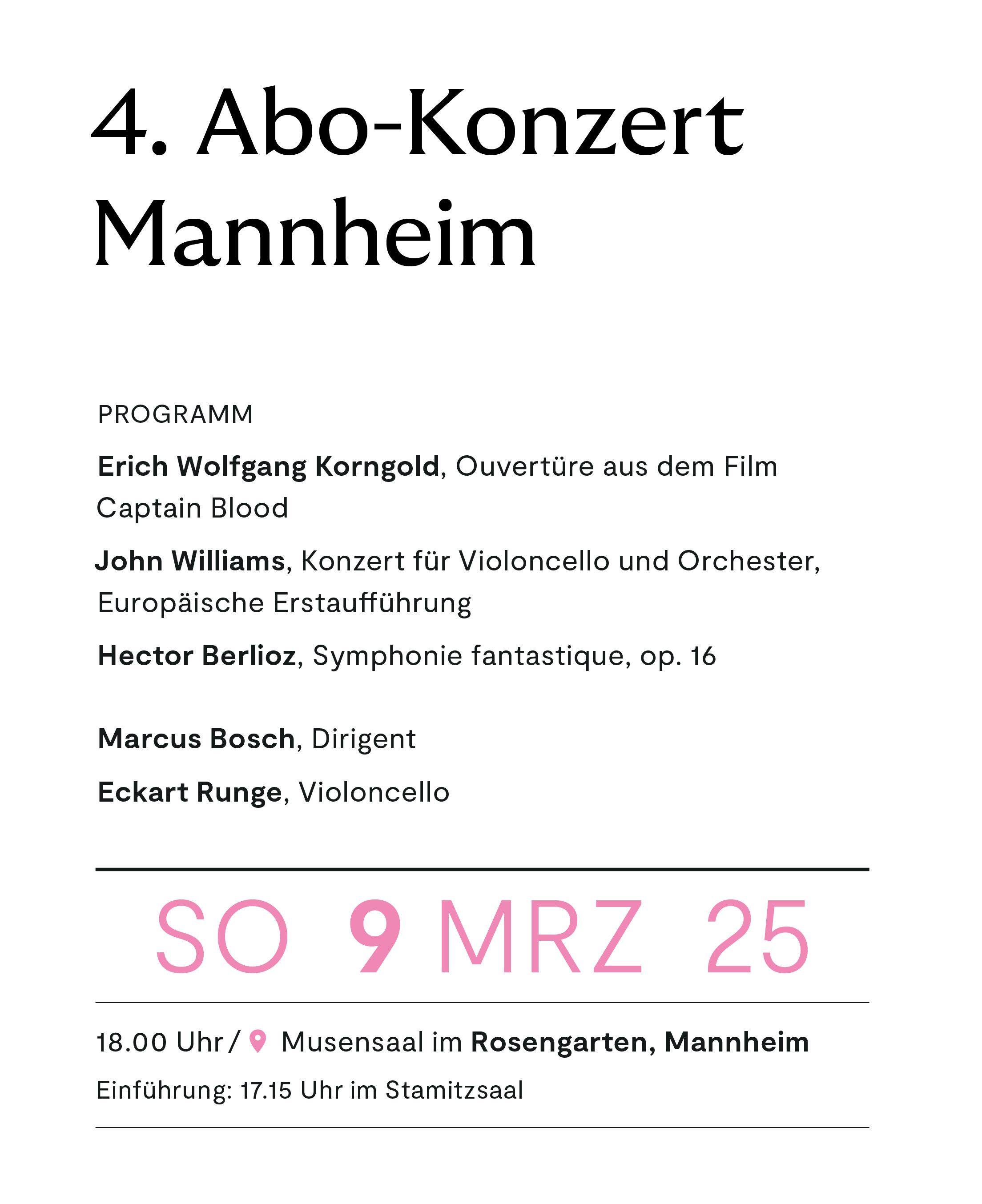 4. Abo-Konzert
Mannheim

PROGRAMM

Erich Wolfgang Korngold, Ouvertüre aus dem Film Captain Blood

John Williams, Konzert für Violoncello und Orchester, Europäische Erstaufführung

Hector Berlioz, Symphonie fantastique, op. 16

Marcus Bosch, Dirigent

Eckart Runge, Violoncello

SO 9 MRZ 25

18.00 Uhr / Musensaal im Rosengarten, Mannheim

Einführung: 17.15 Uhr im Stamitzsaal